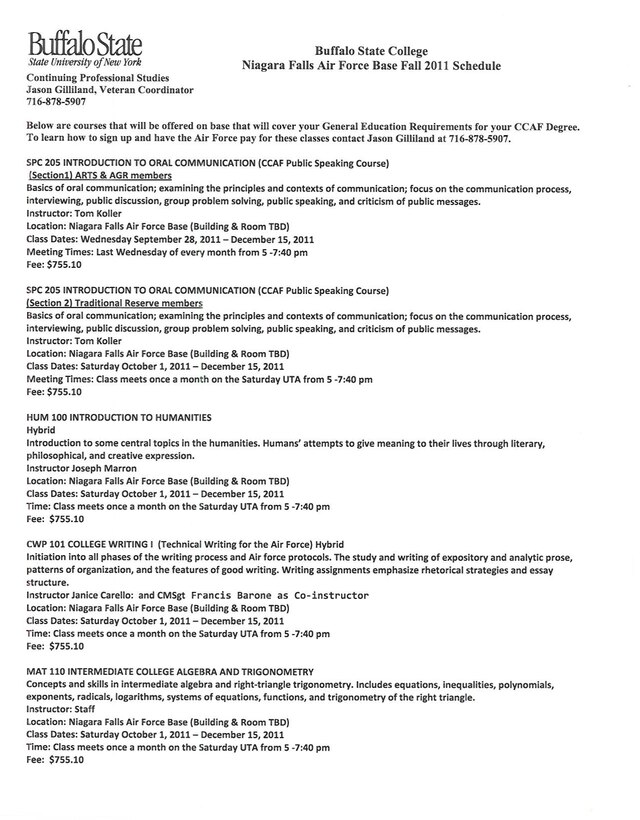 Buffalo State
State University of New York

Buffalo State College
Niagara Falls Air Force Base Fall 2011 Schedule

Continuing Professional Studies
Jason Gilliland, Veteran Coordinator
716-878-5907

Below are courses that will be offered on base that will cover your General Education Requirements for your CCAF Degree. To learn how to sign up and have the Air Force pay for these classes contact Jason Gilliland at 716-878-5907.

SPC 205 INTRODUCTION TO ORAL COMMUNICATION (CCAF Public Speaking Course)
(Section1) ARTS & AGR members
Basics of oral communication; examining the principles and contexts of communication; focus on the communication process, interviewing, public discussion, group problem solving, public speaking, and criticism of public messages.
Instructor: Tom Koller
Location: Niagara Falls Air Force Base (Building & Room TBD)
Class Dates: Wednesday September 28, 2011 – December 15, 2011
Meeting Times: Last Wednesday of every month from 5 -7:40 pm
Fee: $755.10

SPC 205 INTRODUCTION TO ORAL COMMUNICATION (CCAF Public Speaking Course)
(Section 2) Traditional Reserve members
Basics of oral communication; examining the principles and contexts of communication; focus on the communication process, interviewing, public discussion, group problem solving, public speaking, and criticism of public messages.
Instructor: Tom Koller
Location: Niagara Falls Air Force Base (Building & Room TBD)
Class Dates: Saturday October 1, 2011 – December 15, 2011
Meeting Times: Class meets once a month on the Saturday UTA from 5 -7:40 pm
Fee: $755.10

HUM 100 INTRODUCTION TO HUMANITIES
Hybrid
Introduction to some central topics in the humanities. Humans' attempts to give meaning to their lives through literary, philosophical, and creative expression.
Instructor Joseph Marron
Location: Niagara Falls Air Force Base (Building & Room TBD)
Class Dates: Saturday October 1, 2011 – December 15, 2011
Time: Class meets once a month on the Saturday UTA from 5 -7:40 pm
Fee: $755.10

CWP 101 COLLEGE WRITING I (Technical Writing for the Air Force) Hybrid
Initiation into all phases of the writing process and Air force protocols. The study and writing of expository and analytic prose, patterns of organization, and the features of good writing. Writing assignments emphasize rhetorical strategies and essay structure.
Instructor Janice Carello: and CMSgt Francis Barone as Co-instructor
Location: Niagara Falls Air Force Base (Building & Room TBD)
Class Dates: Saturday October 1, 2011 – December 15, 2011
Time: Class meets once a month on the Saturday UTA from 5 -7:40 pm
Fee: $755.10

MAT 110 INTERMEDIATE COLLEGE ALGEBRA AND TRIGONOMETRY
Concepts and skills in intermediate algebra and right-triangle trigonometry. Includes equations, inequalities, polynomials, exponents, radicals, logarithms, systems of equations, functions, and trigonometry of the right triangle.
Instructor: Staff
Location: Niagara Falls Air Force Base (Building & Room TBD)
Class Dates: Saturday October 1, 2011 – December 15, 2011
Time: Class meets once a month on the Saturday UTA from 5 -7:40 pm
Fee: $755.10